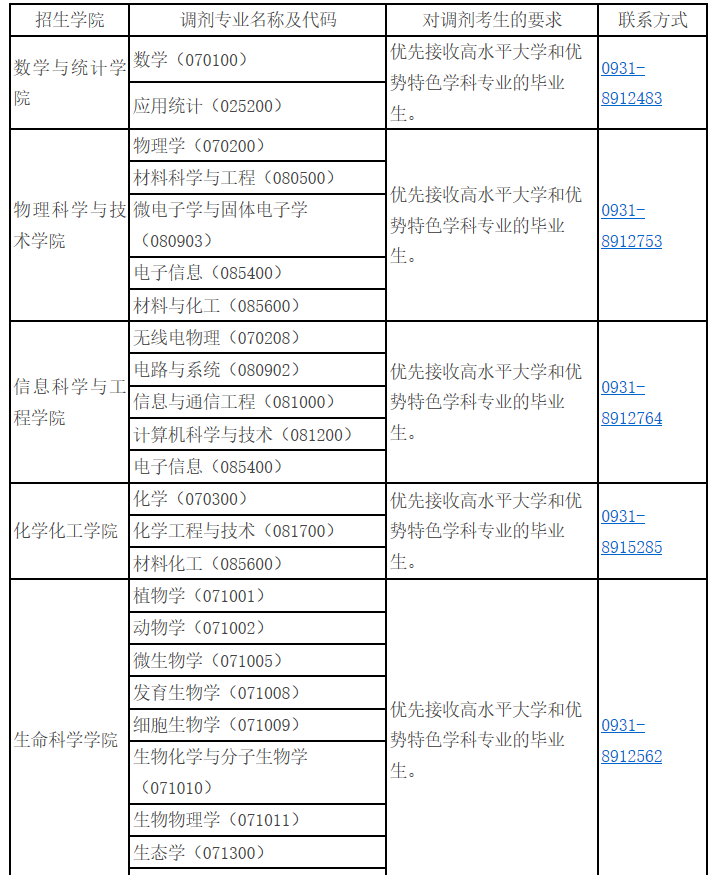 | 招生学院 | 调剂专业名称及代码 | 对调剂考生的要求 | 联系方式 |
|---|---|---|---|
| 数学与统计学院 | 数学（070100） | 优先接收高水平大学和优势特色学科专业的毕业生。 | 0931-8912483 |
| | 应用统计（025200） | | |
| 物理科学与技术学院 | 物理学（070200） | 优先接收高水平大学和优势特色学科专业的毕业生。 | 0931-8912753 |
| | 材料科学与工程（080500） | | |
| | 微电子学与固体电子学（080903） | | |
| | 电子信息（085400） | | |
| | 材料与化工（085600） | | |
| 信息科学与工程学院 | 无线电物理（070208） | 优先接收高水平大学和优势特色学科专业的毕业生。 | 0931-8912764 |
| | 电路与系统（080902） | | |
| | 信息与通信工程（081000） | | |
| | 计算机科学与技术（081200） | | |
| | 电子信息（085400） | | |
| 化学化工学院 | 化学（070300） | 优先接收高水平大学和优势特色学科专业的毕业生。 | 0931-8915285 |
| | 化学工程与技术（081700） | | |
| | 材料化工（085600） | | |
| 生命科学学院 | 植物学（071001） | 优先接收高水平大学和优势特色学科专业的毕业生。 | 0931-8912562 |
| | 动物学（071002） | | |
| | 微生物学（071005） | | |
| | 发育生物学（071008） | | |
| | 细胞生物学（071009） | | |
| | 生物化学与分子生物学（071010） | | |
| | 生物物理学（071011） | | |
| | 生态学（071300） | | |